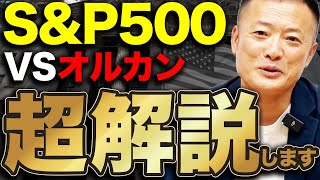 S&P500
VSオルカン
超解説します